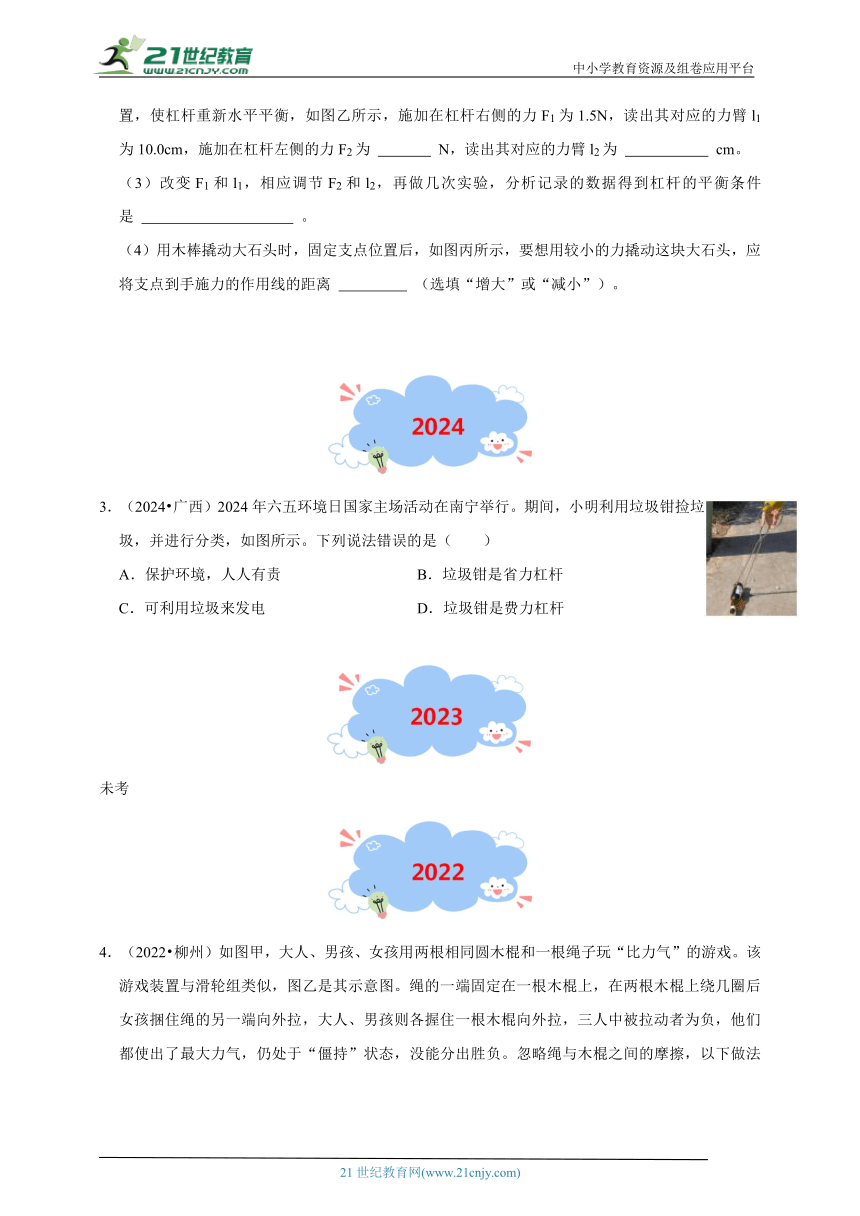 21世纪教育
www.21cnjy.com
中小学教育资源及组卷应用平台

置，使杠杆重新水平平衡，如图乙所示，施加在杠杆右侧的力 $F_1$ 为 1.5N，读出其对应的力臂 $l_1$ 为 10.0cm，施加在杠杆左侧的力 $F_2$ 为 _______ N，读出其对应的力臂 $l_2$ 为 ___________ cm。

（3）改变 $F_1$ 和 $l_1$，相应调节 $F_2$ 和 $l_2$，再做几次实验，分析记录的数据得到杠杆的平衡条件是 ____________________ 。

（4）用木棒撬动大石头时，固定支点位置后，如图丙所示，要想用较小的力撬动这块大石头，应将支点到手施力的作用线的距离 _________ （选填“增大”或“减小”）。

2024

3．（2024•广西）2024 年六五环境日国家主场活动在南宁举行。期间，小明利用垃圾钳捡垃圾，并进行分类，如图所示。下列说法错误的是（　　）

A．保护环境，人人有责

B．垃圾钳是省力杠杆

C．可利用垃圾来发电

D．垃圾钳是费力杠杆

2023

未考

2022

4．（2022•柳州）如图甲，大人、男孩、女孩用两根相同圆木棍和一根绳子玩“比力气”的游戏。该游戏装置与滑轮组类似，图乙是其示意图。绳的一端固定在一根木棍上，在两根木棍上绕几圈后女孩捆住绳的另一端向外拉，大人、男孩则各握住一根木棍向外拉，三人中被拉动者为负，他们都使出了最大力气，仍处于“僵持”状态，没能分出胜负。忽略绳与木棍之间的摩擦，以下做法

21 世纪教育网(www.21cnjy.com)